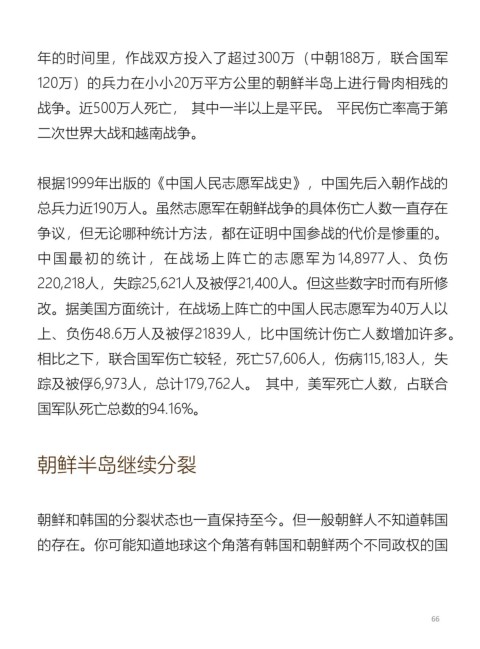 年的时间里，作战双方投入了超过300万（中朝188万，联合国军120万）的兵力在小小20万平方公里的朝鲜半岛上进行骨肉相残的战争。近500万人死亡，其中一半以上是平民。平民伤亡率高于第二次世界大战和越南战争。

根据1999年出版的《中国人民志愿军战史》，中国先后入朝作战的总兵力近190万人。虽然志愿军在朝鲜战争的具体伤亡人数一直存在争议，但无论哪种统计方法，都在证明中国参战的代价是惨重的。中国最初的统计，在战场上阵亡的志愿军为14,8977人、负伤220,218人，失踪25,621人及被俘21,400人。但这些数字时而有所修改。据美国方面统计，在战场上阵亡的中国人民志愿军为40万人以上、负伤48.6万人及被俘21839人，比中国统计伤亡人数增加许多。相比之下，联合国军伤亡较轻，死亡57,606人，伤病115,183人，失踪及被俘6,973人，总计179,762人。其中，美军死亡人数，占联合国军队死亡总数的94.16%。

朝鲜半岛继续分裂

朝鲜和韩国的分裂状态也一直保持至今。但一般朝鲜人不知道韩国的存在。你可能知道地球这个角落有韩国和朝鲜两个不同政权的国

66